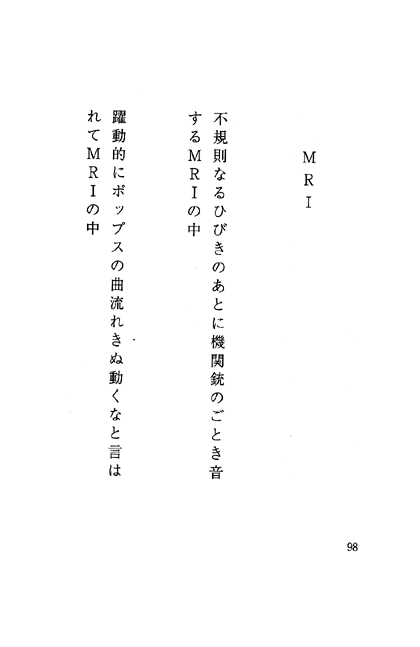 ＭＲＩ

不規則なるひびきのあとに機関銃のごとき音するＭＲＩの中

躍動的にポップスの曲流れきぬ動くなと言はれてＭＲＩの中

98